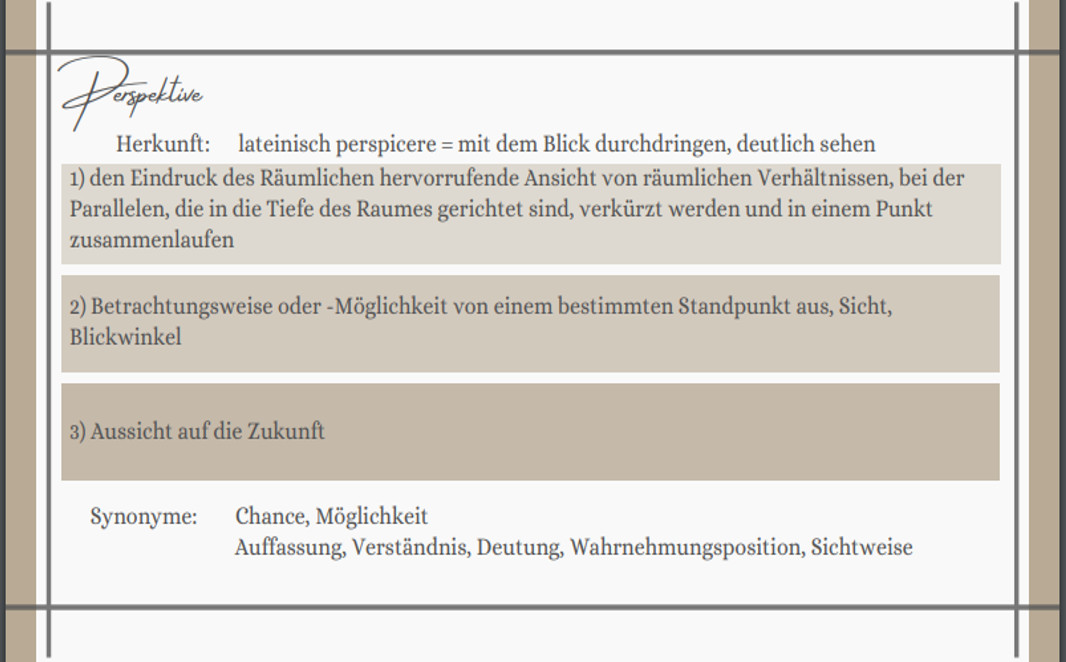 Perspektive

Herkunft: lateinisch perspicere = mit dem Blick durchdringen, deutlich sehen

1) den Eindruck des Räumlichen hervorrufende Ansicht von räumlichen Verhältnissen, bei der Parallelen, die in die Tiefe des Raumes gerichtet sind, verkürzt werden und in einem Punkt zusammenlaufen

2) Betrachtungsweise oder -Möglichkeit von einem bestimmten Standpunkt aus, Sicht, Blickwinkel

3) Aussicht auf die Zukunft

Synonyme: Chance, Möglichkeit
Auffassung, Verständnis, Deutung, Wahrnehmungsposition, Sichtweise